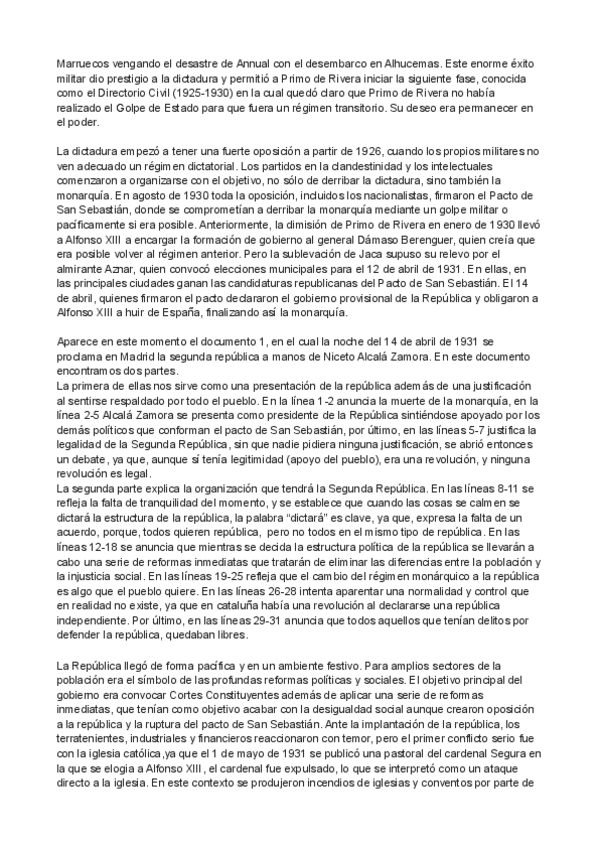 Marruecos vengando el desastre de Annual con el desembarco en Alhucemas. Este enorme éxito militar dio prestigio a la dictadura y permitió a Primo de Rivera iniciar la siguiente fase, conocida como el Directorio Civil (1925-1930) en la cual quedó claro que Primo de Rivera no había realizado el Golpe de Estado para que fuera un régimen transitorio. Su deseo era permanecer en el poder.

La dictadura empezó a tener una fuerte oposición a partir de 1926, cuando los propios militares no ven adecuado un régimen dictatorial. Los partidos en la clandestinidad y los intelectuales comenzaron a organizarse con el objetivo, no sólo de derribar la dictadura, sino también la monarquía. En agosto de 1930 toda la oposición, incluidos los nacionalistas, firmaron el Pacto de San Sebastián, donde se comprometían a derribar la monarquía mediante un golpe militar o pacíficamente si era posible. Anteriormente, la dimisión de Primo de Rivera en enero de 1930 llevó a Alfonso XIII a encargar la formación de gobierno al general Dámaso Berenguer, quien creía que era posible volver al régimen anterior. Pero la sublevación de Jaca supuso su relevo por el almirante Aznar, quien convocó elecciones municipales para el 12 de abril de 1931. En ellas, en las principales ciudades ganan las candidaturas republicanas del Pacto de San Sebastián. El 14 de abril, quienes firmaron el pacto declararon el gobierno provisional de la República y obligaron a Alfonso XIII a huir de España, finalizando así la monarquía.

Aparece en este momento el documento 1, en el cual la noche del 14 de abril de 1931 se proclama en Madrid la segunda república a manos de Niceto Alcalá Zamora. En este documento encontramos dos partes.
La primera de ellas nos sirve como una presentación de la república además de una justificación al sentirse respaldado por todo el pueblo. En la línea 1-2 anuncia la muerte de la monarquía, en la línea 2-5 Alcalá Zamora se presenta como presidente de la República sintiéndose apoyado por los demás políticos que conforman el pacto de San Sebastián, por último, en las líneas 5-7 justifica la legalidad de la Segunda República, sin que nadie pidiera ninguna justificación, se abrió entonces un debate, ya que, aunque sí tenía legitimidad (apoyo del pueblo), era una revolución, y ninguna revolución es legal.
La segunda parte explica la organización que tendrá la Segunda República. En las líneas 8-11 se refleja la falta de tranquilidad del momento, y se establece que cuando las cosas se calmen se dictará la estructura de la república, la palabra "dictará" es clave, ya que, expresa la falta de un acuerdo, porque, todos quieren república, pero no todos en el mismo tipo de república. En las líneas 12-18 se anuncia que mientras se decida la estructura política de la república se llevarán a cabo una serie de reformas inmediatas que tratarán de eliminar las diferencias entre la población y la injusticia social. En las líneas 19-25 refleja que el cambio del régimen monárquico a la república es algo que el pueblo quiere. En las líneas 26-28 intenta aparentar una normalidad y control que en realidad no existe, ya que en cataluña había una revolución al declararse una república independiente. Por último, en las líneas 29-31 anuncia que todos aquellos que tenían delitos por defender la república, quedaban libres.

La República llegó de forma pacífica y en un ambiente festivo. Para amplios sectores de la población era el símbolo de las profundas reformas políticas y sociales. El objetivo principal del gobierno era convocar Cortes Constituyentes además de aplicar una serie de reformas inmediatas, que tenían como objetivo acabar con la desigualdad social aunque crearon oposición a la república y la ruptura del pacto de San Sebastián. Ante la implantación de la república, los terratenientes, industriales y financieros reaccionaron con temor, pero el primer conflicto serio fue con la iglesia católica,ya que el 1 de mayo de 1931 se publicó una pastoral del cardenal Segura en la que se elogia a Alfonso XIII, el cardenal fue expulsado, lo que se interpretó como un ataque directo a la iglesia. En este contexto se produjeron incendios de iglesias y conventos por parte de